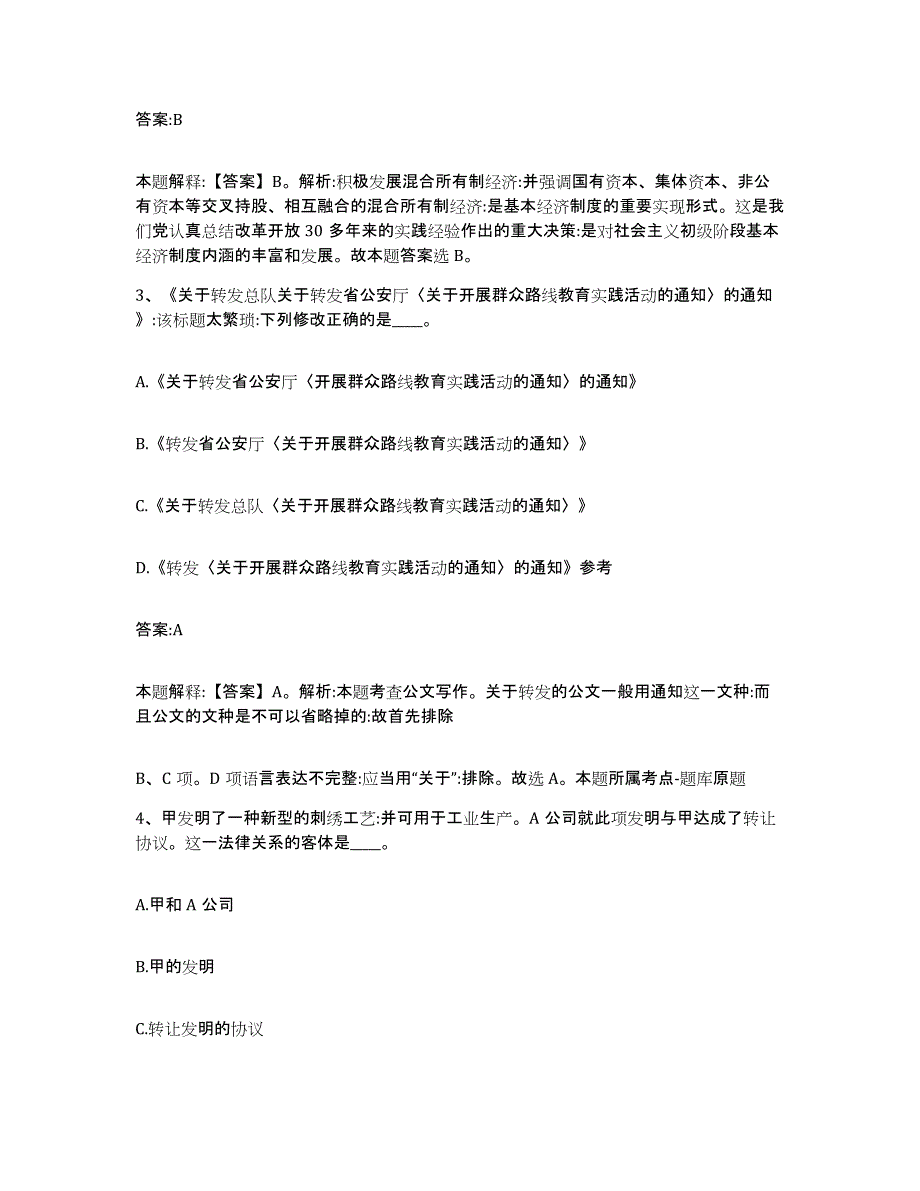 答案:B

本题解释:【答案】B。解析:积极发展混合所有制经济:并强调国有资本、集体资本、非公有资本等交叉持股、相互融合的混合所有制经济:是基本经济制度的重要实现形式。这是我们党认真总结改革开放 30 多年来的实践经验作出的重大决策:是对社会主义初级阶段基本经济制度内涵的丰富和发展。故本题答案选 B。

3、《关于转发总队关于转发省公安厅〈关于开展群众路线教育实践活动的通知〉的通知》:该标题太繁琐:下列修改正确的是____。

A.《关于转发省公安厅〈开展群众路线教育实践活动的通知〉的通知》

B.《转发省公安厅〈关于开展群众路线教育实践活动的通知〉》

C.《关于转发总队〈关于开展群众路线教育实践活动的通知〉》

D.《转发〈关于开展群众路线教育实践活动的通知〉的通知》参考

答案:A

本题解释:【答案】A。解析:本题考查公文写作。关于转发的公文一般用通知这一文种:而且公文的文种是不可以省略掉的:故首先排除

B、C 项。D 项语言表达不完整:应当用“关于”:排除。故选 A。本题所属考点-题库原题

4、甲发明了一种新型的刺绣工艺:并可用于工业生产。A 公司就此项发明与甲达成了转让协议。这一法律关系的客体是____。

A.甲和 A 公司

B.甲的发明

C.转让发明的协议